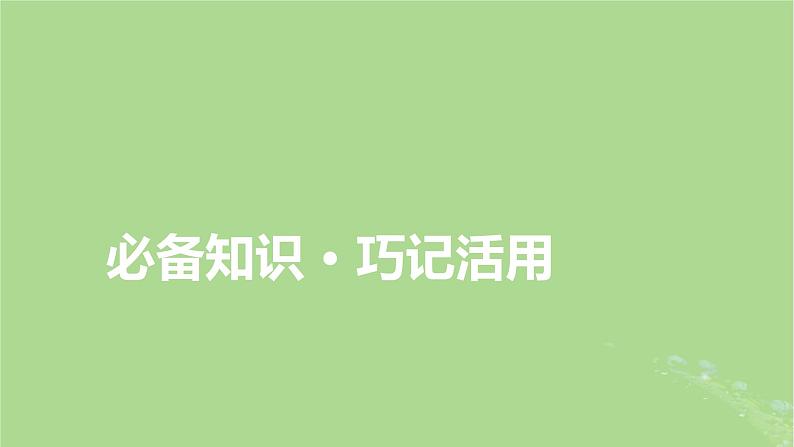 必备知识·巧记活用